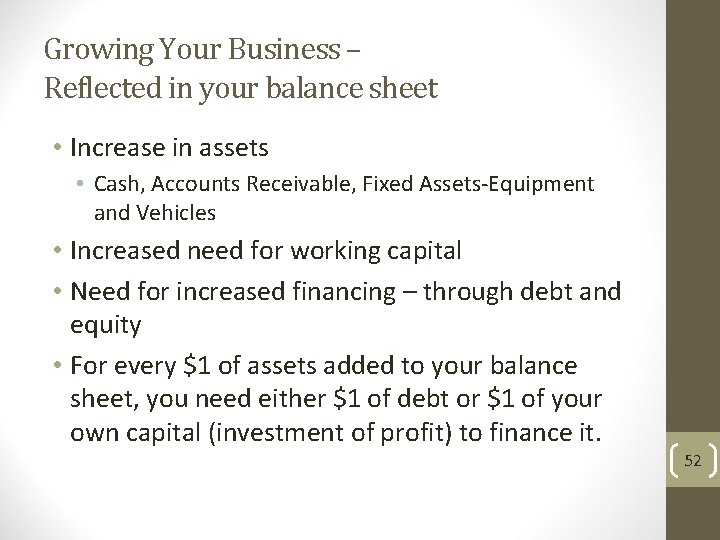 Growing Your Business –
Reflected in your balance sheet

• Increase in assets
  • Cash, Accounts Receivable, Fixed Assets-Equipment and Vehicles
• Increased need for working capital
• Need for increased financing – through debt and equity
• For every \$1 of assets added to your balance sheet, you need either \$1 of debt or \$1 of your own capital (investment of profit) to finance it.

52